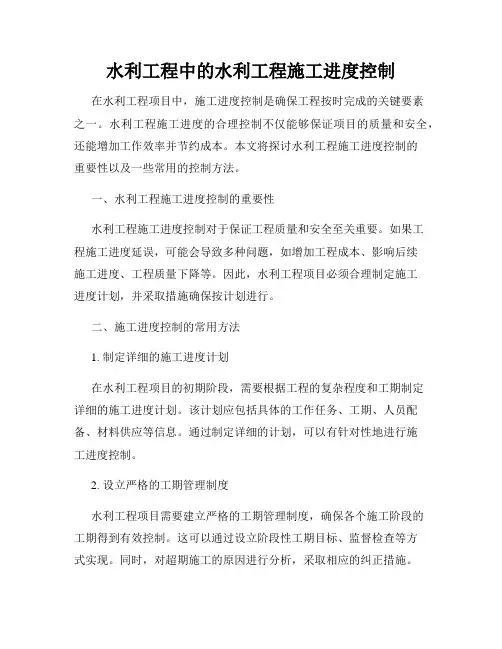 水利工程中的水利工程施工进度控制

在水利工程项目中，施工进度控制是确保工程按时完成的关键要素之一。水利工程施工进度的合理控制不仅能够保证项目的质量和安全，还能增加工作效率并节约成本。本文将探讨水利工程施工进度控制的重要性以及一些常用的控制方法。

一、水利工程施工进度控制的重要性

水利工程施工进度控制对于保证工程质量和安全至关重要。如果工程施工进度延误，可能会导致多种问题，如增加工程成本、影响后续施工进度、工程质量下降等。因此，水利工程项目必须合理制定施工进度计划，并采取措施确保按计划进行。

二、施工进度控制的常用方法

1. 制定详细的施工进度计划

在水利工程项目的初期阶段，需要根据工程的复杂程度和工期制定详细的施工进度计划。该计划应包括具体的工作任务、工期、人员配备、材料供应等信息。通过制定详细的计划，可以有针对性地进行施工进度控制。

2. 设立严格的工期管理制度

水利工程项目需要建立严格的工期管理制度，确保各个施工阶段的工期得到有效控制。这可以通过设立阶段性工期目标、监督检查等方式实现。同时，对超期施工的原因进行分析，采取相应的纠正措施。